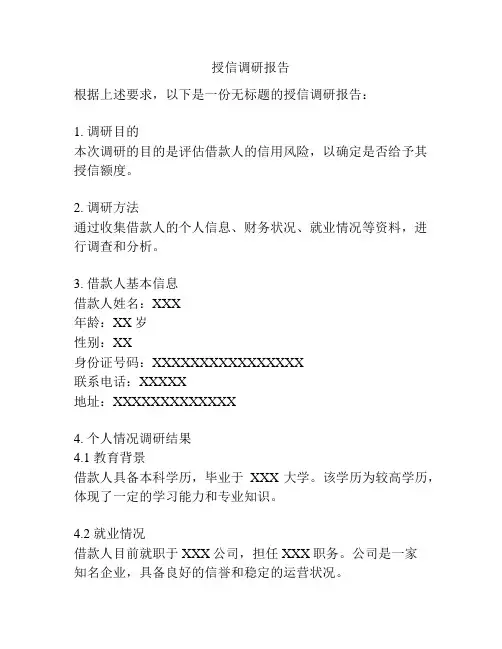 授信调研报告

根据上述要求，以下是一份无标题的授信调研报告：

1. 调研目的
本次调研的目的是评估借款人的信用风险，以确定是否给予其授信额度。

2. 调研方法
通过收集借款人的个人信息、财务状况、就业情况等资料，进行调查和分析。

3. 借款人基本信息
借款人姓名：XXX
年龄：XX 岁
性别：XX
身份证号码：XXXXXXXXXXXXXXXXX
联系电话：XXXXX
地址：XXXXXXXXXXXXXX

4. 个人情况调研结果
4.1 教育背景
借款人具备本科学历，毕业于 XXX 大学。该学历为较高学历，体现了一定的学习能力和专业知识。

4.2 就业情况
借款人目前就职于 XXX 公司，担任 XXX 职务。公司是一家知名企业，具备良好的信誉和稳定的运营状况。